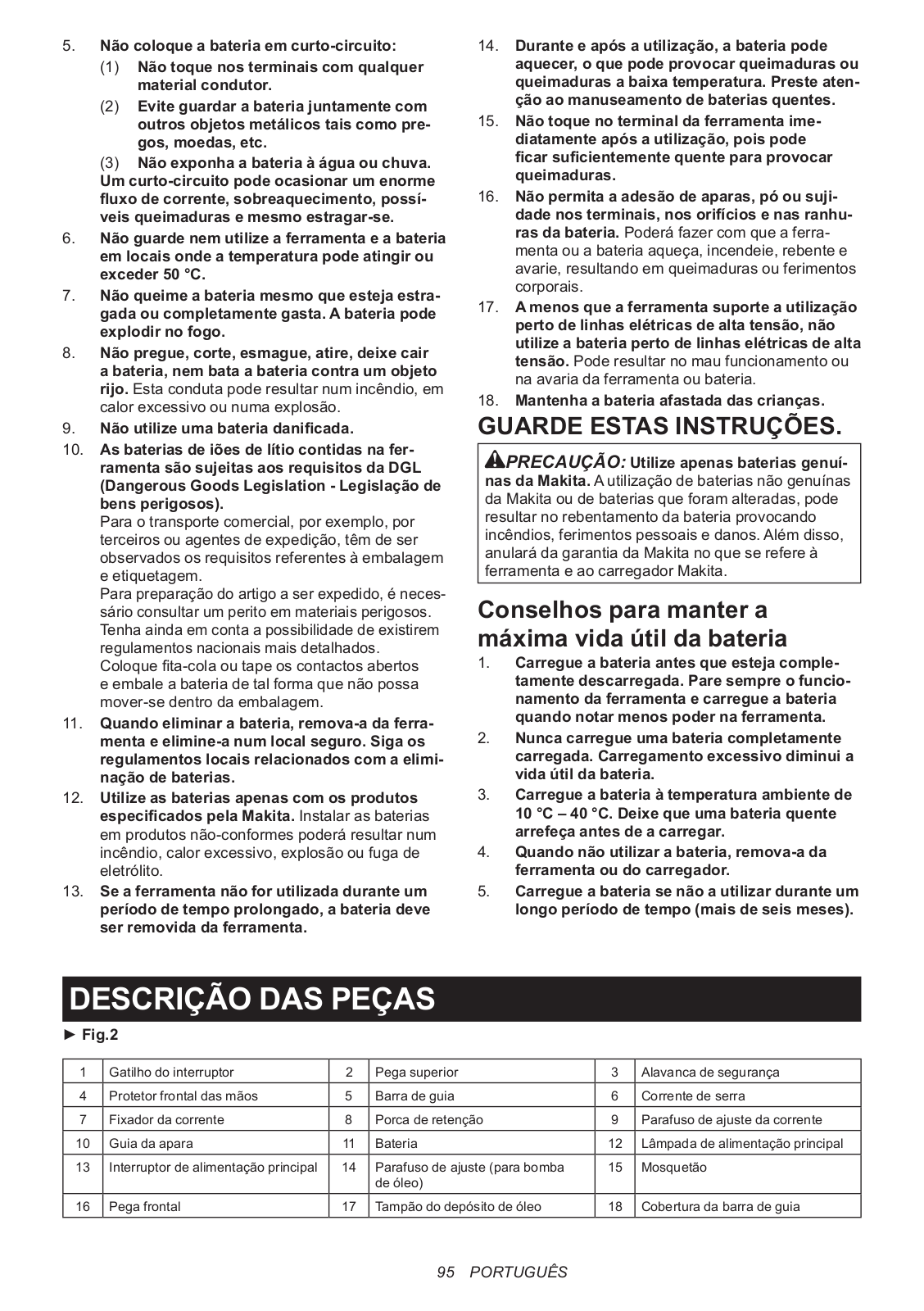 5. Não coloque a bateria em curto-circuito:
(1) Não toque nos terminais com qualquer material condutor.
(2) Evite guardar a bateria juntamente com outros objetos metálicos tais como pregos, moedas, etc.
(3) Não exponha a bateria à água ou chuva.
Um curto-circuito pode ocasionar um enorme fluxo de corrente, sobreaquecimento, possíveis queimaduras e mesmo estragar-se.
6. Não guarde nem utilize a ferramenta e a bateria em locais onde a temperatura pode atingir ou exceder 50 °C.
7. Não queime a bateria mesmo que esteja estragada ou completamente gasta. A bateria pode explodir no fogo.
8. Não pregue, corte, esmague, atire, deixe cair a bateria, nem bata a bateria contra um objeto rijo. Esta conduta pode resultar num incêndio, em calor excessivo ou numa explosão.
9. Não utilize uma bateria danificada.
10. As baterias de iões de lítio contidas na ferramenta são sujeitas aos requisitos da DGL (Dangerous Goods Legislation - Legislação de bens perigosos).
Para o transporte comercial, por exemplo, por terceiros ou agentes de expedição, têm de ser observados os requisitos referentes à embalagem e etiquetagem.
Para preparação do artigo a ser expedido, é necessário consultar um perito em materiais perigosos. Tenha ainda em conta a possibilidade de existirem regulamentos nacionais mais detalhados.
Coloque fita-cola ou tape os contactos abertos e embale a bateria de tal forma que não possa mover-se dentro da embalagem.
11. Quando eliminar a bateria, remova-a da ferramenta e elimine-a num local seguro. Siga os regulamentos locais relacionados com a eliminação de baterias.
12. Utilize as baterias apenas com os produtos especificados pela Makita. Instalar as baterias em produtos não-conformes poderá resultar num incêndio, calor excessivo, explosão ou fuga de eletrólito.
13. Se a ferramenta não for utilizada durante um período de tempo prolongado, a bateria deve ser removida da ferramenta.
14. Durante e após a utilização, a bateria pode aquecer, o que pode provocar queimaduras ou queimaduras a baixa temperatura. Preste atenção ao manuseamento de baterias quentes.
15. Não toque no terminal da ferramenta imediatamente após a utilização, pois pode ficar suficientemente quente para provocar queimaduras.
16. Não permita a adesão de aparas, pó ou sujidade nos terminais, nos orifícios e nas ranhuras da bateria. Poderá fazer com que a ferramenta ou a bateria aqueça, incendeie, rebente e avarie, resultando em queimaduras ou ferimentos corporais.
17. A menos que a ferramenta suporte a utilização perto de linhas elétricas de alta tensão, não utilize a bateria perto de linhas elétricas de alta tensão. Pode resultar no mau funcionamento ou na avaria da ferramenta ou bateria.
18. Mantenha a bateria afastada das crianças.

GUARDE ESTAS INSTRUÇÕES.

PRECAUÇÃO: Utilize apenas baterias genuínas da Makita. A utilização de baterias não genuínas da Makita ou de baterias que foram alteradas, pode resultar no rebentamento da bateria provocando incêndios, ferimentos pessoais e danos. Além disso, anulará da garantia da Makita no que se refere à ferramenta e ao carregador Makita.

Conselhos para manter a máxima vida útil da bateria
1. Carregue a bateria antes que esteja completamente descarregada. Pare sempre o funcionamento da ferramenta e carregue a bateria quando notar menos poder na ferramenta.
2. Nunca carregue uma bateria completamente carregada. Carregamento excessivo diminui a vida útil da bateria.
3. Carregue a bateria à temperatura ambiente de 10 °C – 40 °C. Deixe que uma bateria quente arrefeça antes de a carregar.
4. Quando não utilizar a bateria, remova-a da ferramenta ou do carregador.
5. Carregue a bateria se não a utilizar durante um longo período de tempo (mais de seis meses).

DESCRIÇÃO DAS PEÇAS
► Fig.2

| 1 | Gatilho do interruptor | 2 | Pega superior | 3 | Alavanca de segurança |
|---|---|---|---|---|---|
| 4 | Protetor frontal das mãos | 5 | Barra de guia | 6 | Corrente de serra |
| 7 | Fixador da corrente | 8 | Porca de retenção | 9 | Parafuso de ajuste da corrente |
| 10 | Guia da apara | 11 | Bateria | 12 | Lâmpada de alimentação principal |
| 13 | Interruptor de alimentação principal | 14 | Parafuso de ajuste (para bomba de óleo) | 15 | Mosquetão |
| 16 | Pega frontal | 17 | Tampão do depósito de óleo | 18 | Cobertura da barra de guia |

95 PORTUGUÊS